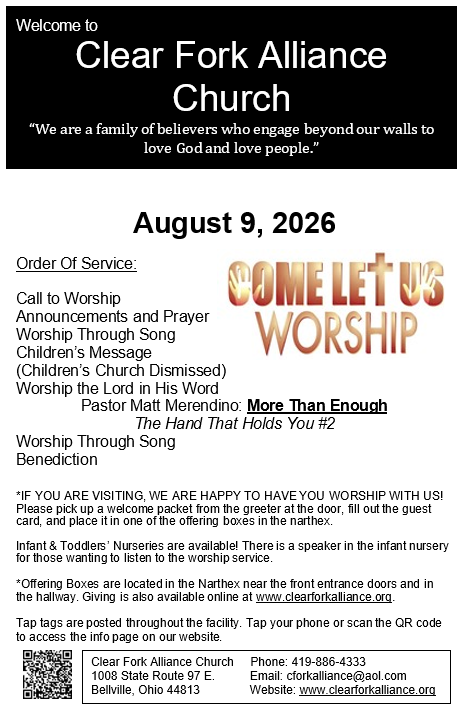 Welcome to
Clear Fork Alliance Church
"We are a family of believers who engage beyond our walls to love God and love people."

August 9, 2026

Order Of Service:

COME LET US WORSHIP

Call to Worship
Announcements and Prayer
Worship Through Song
Children's Message
(Children's Church Dismissed)
Worship the Lord in His Word
Pastor Matt Merendino: More Than Enough
The Hand That Holds You #2
Worship Through Song
Benediction

*IF YOU ARE VISITING, WE ARE HAPPY TO HAVE YOU WORSHIP WITH US! Please pick up a welcome packet from the greeter at the door, fill out the guest card, and place it in one of the offering boxes in the narthex.

Infant & Toddlers' Nurseries are available! There is a speaker in the infant nursery for those wanting to listen to the worship service.

*Offering Boxes are located in the Narthex near the front entrance doors and in the hallway. Giving is also available online at www.clearforkalliance.org.

Tap tags are posted throughout the facility. Tap your phone or scan the QR code to access the info page on our website.

Clear Fork Alliance Church
1008 State Route 97 E.
Bellville, Ohio 44813

Phone: 419-886-4333
Email: cforkalliance@aol.com
Website: www.clearforkalliance.org